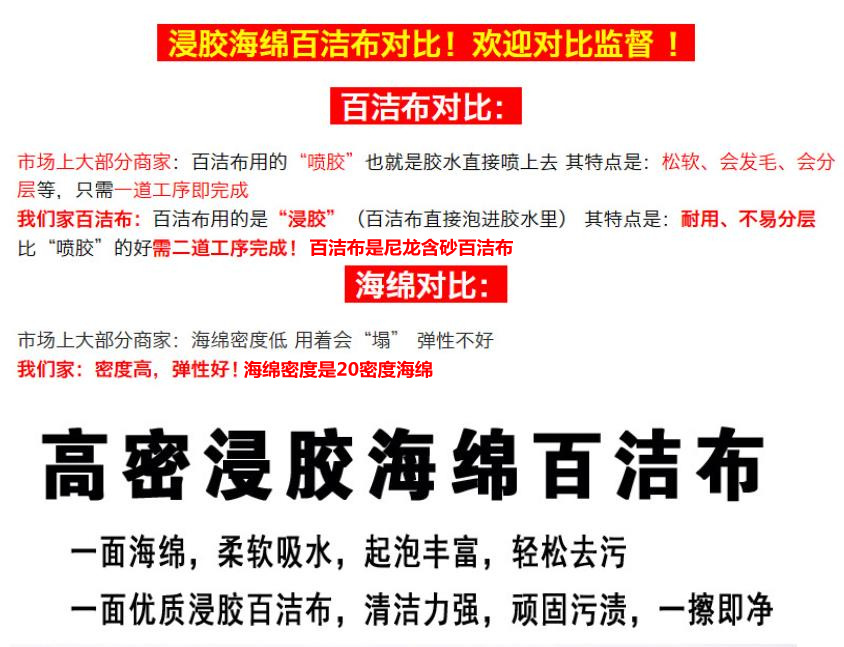 浸胶海绵百洁布对比！欢迎对比监督！

百洁布对比:

市场上大部分商家：百洁布用的“喷胶”也就是胶水直接喷上去 其特点是：松软、会发毛、会分层等，只需一道工序即完成

我们家百洁布：百洁布用的是“浸胶”（百洁布直接泡进胶水里） 其特点是：耐用、不易分层比“喷胶”的好需二道工序完成！百洁布是尼龙含砂百洁布

海绵对比:

市场上大部分商家：海绵密度低 用着会“塌” 弹性不好

我们家：密度高，弹性好！海绵密度是20密度海绵

高密浸胶海绵百洁布

一面海绵，柔软吸水，起泡丰富，轻松去污

一面优质浸胶百洁布，清洁力强，顽固污渍，一擦即净